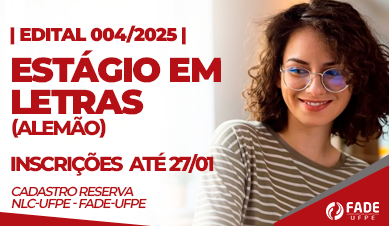 | EDITAL 004/2025 |

ESTÁGIO EM LETRAS (ALEMÃO)

INSCRIÇÕES ATÉ 27/01

CADASTRO RESERVA
NLC-UFPE - FADE-UFPE

FADE
UFPE